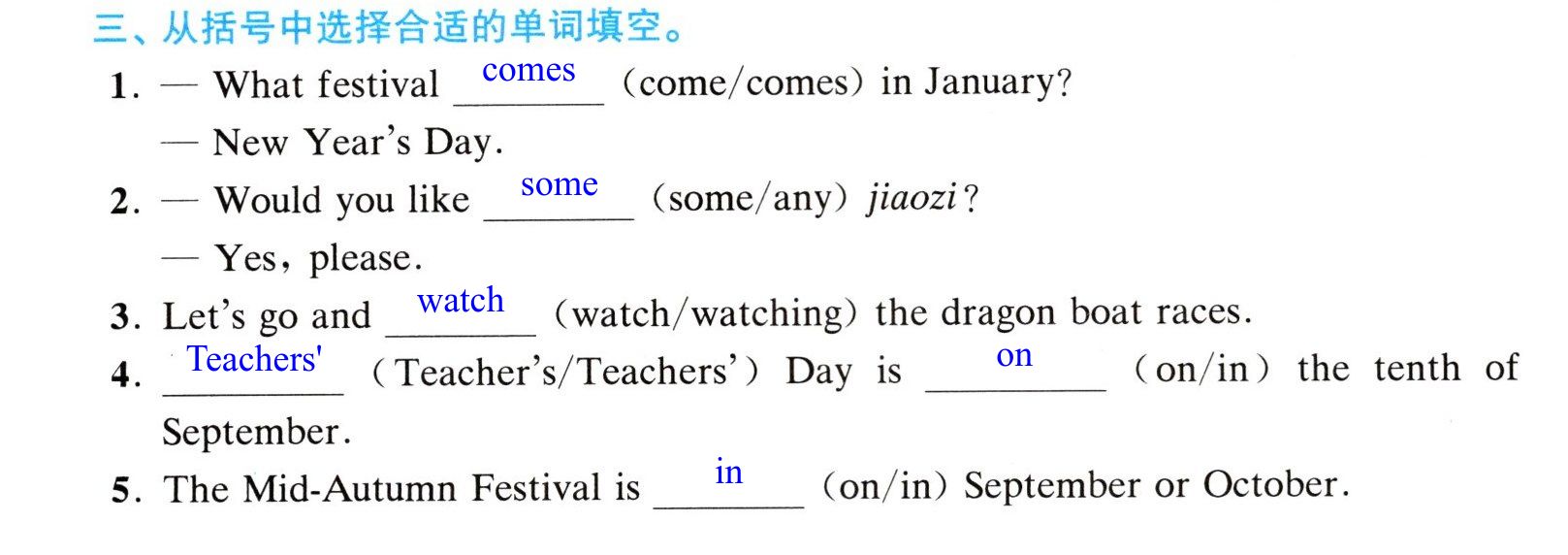 三、从括号中选择合适的单词填空。

1. — What festival comes (come/comes) in January?
— New Year's Day.

2. — Would you like some (some/any) jiaozi?
— Yes, please.

3. Let's go and watch (watch/watching) the dragon boat races.

4. Teachers' (Teacher's/Teachers') Day is on (on/in) the tenth of September.

5. The Mid-Autumn Festival is in (on/in) September or October.